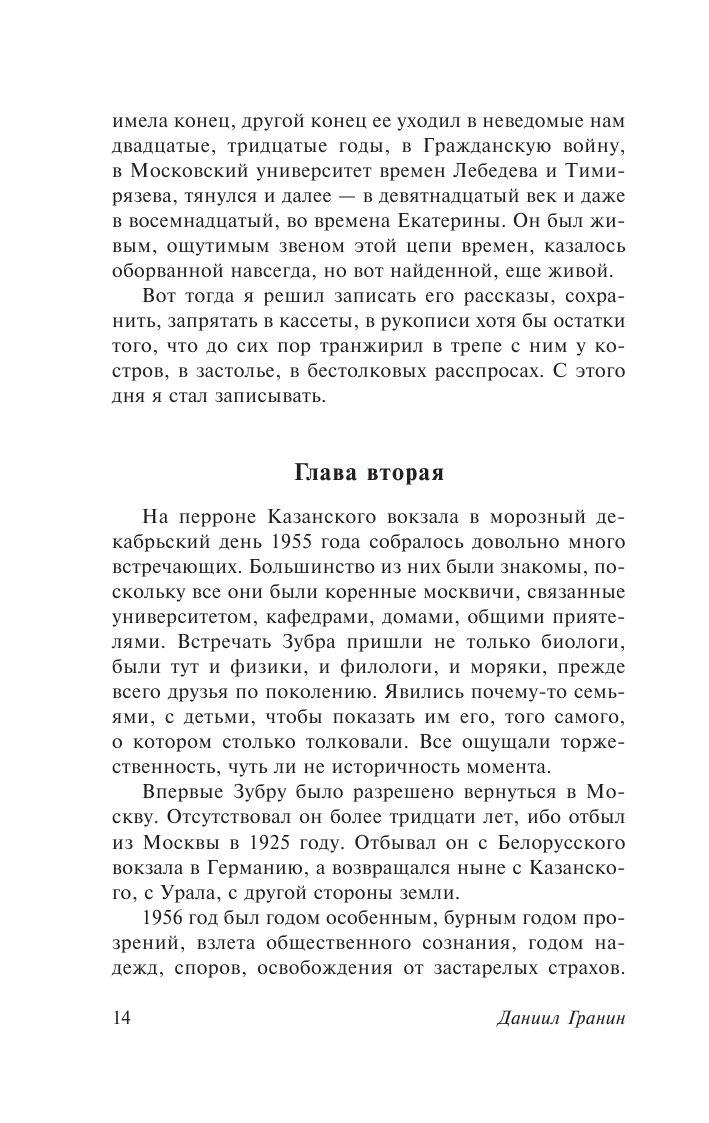 имела конец, другой конец ее уходил в неведомые нам двадцатые, тридцатые годы, в Гражданскую войну, в Московский университет времен Лебедева и Тимирязева, тянулся и далее — в девятнадцатый век и даже в восемнадцатый, во времена Екатерины. Он был живым, ощутимым звеном этой цепи времен, казалось оборванной навсегда, но вот найденной, еще живой.

Вот тогда я решил записать его рассказы, сохранить, запрятать в кассеты, в рукописи хотя бы остатки того, что до сих пор транжирил в трепе с ним у костров, в застолье, в бестолковых расспросах. С этого дня я стал записывать.

Глава вторая

На перроне Казанского вокзала в морозный декабрьский день 1955 года собралось довольно много встречающих. Большинство из них были знакомы, поскольку все они были коренные москвичи, связанные университетом, кафедрами, домами, общими приятелями. Встречать Зубра пришли не только биологи, были тут и физики, и филологи, и моряки, прежде всего друзья по поколению. Явились почему-то семьями, с детьми, чтобы показать им его, того самого, о котором столько толковали. Все ощущали торжественность, чуть ли не историчность момента.

Впервые Зубру было разрешено вернуться в Москву. Отсутствовал он более тридцати лет, ибо отбыл из Москвы в 1925 году. Отбывал он с Белорусского вокзала в Германию, а возвращался ныне с Казанского, с Урала, с другой стороны земли.

1956 год был годом особенным, бурным годом прозрений, взлета общественного сознания, годом надежд, споров, освобождения от застарелых страхов.

14 Даниил Гранин